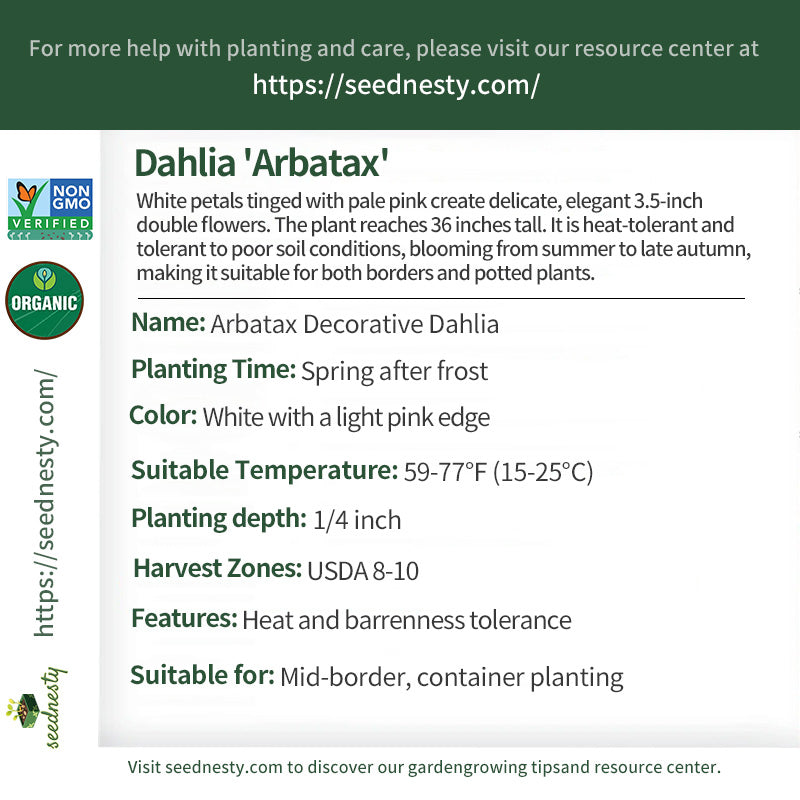 For more help with planting and care, please visit our resource center at
https://seednesty.com/

NON GMO VERIFIED

ORGANIC

https://seednesty.com/

seednesty

Dahlia 'Arbatax'

White petals tinged with pale pink create delicate, elegant 3.5-inch double flowers. The plant reaches 36 inches tall. It is heat-tolerant and tolerant to poor soil conditions, blooming from summer to late autumn, making it suitable for both borders and potted plants.

Name: Arbatax Decorative Dahlia

Planting Time: Spring after frost

Color: White with a light pink edge

Suitable Temperature: 59-77°F (15-25°C)

Planting depth: 1/4 inch

Harvest Zones: USDA 8-10

Features: Heat and barrenness tolerance

Suitable for: Mid-border, container planting

Visit seednesty.com to discover our gardengrowing tipsand resource center.